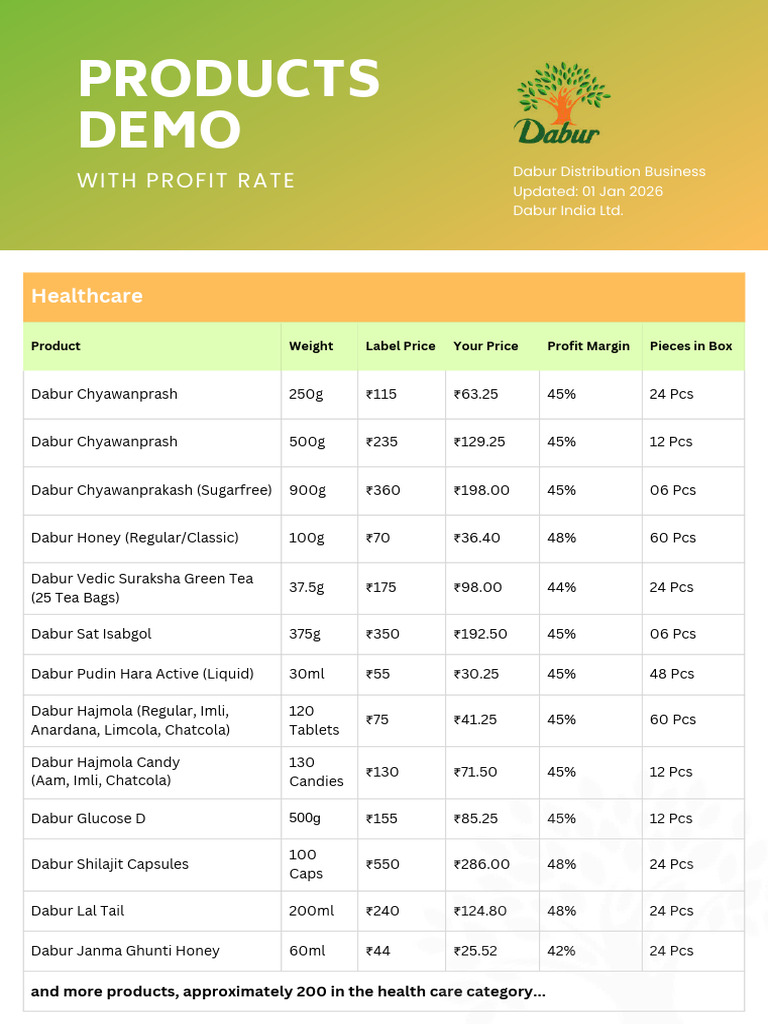 PRODUCTS DEMO

WITH PROFIT RATE

Dabur

Dabur Distribution Business
Updated: 01 Jan 2026
Dabur India Ltd.

Healthcare

| Product | Weight | Label Price | Your Price | Profit Margin | Pieces in Box |
|---|---|---|---|---|---|
| Dabur Chyawanprash | 250g | ₹115 | ₹63.25 | 45% | 24 Pcs |
| Dabur Chyawanprash | 500g | ₹235 | ₹129.25 | 45% | 12 Pcs |
| Dabur Chyawanprakash (Sugarfree) | 900g | ₹360 | ₹198.00 | 45% | 06 Pcs |
| Dabur Honey (Regular/Classic) | 100g | ₹70 | ₹36.40 | 48% | 60 Pcs |
| Dabur Vedic Suraksha Green Tea (25 Tea Bags) | 37.5g | ₹175 | ₹98.00 | 44% | 24 Pcs |
| Dabur Sat Isabgol | 375g | ₹350 | ₹192.50 | 45% | 06 Pcs |
| Dabur Pudin Hara Active (Liquid) | 30ml | ₹55 | ₹30.25 | 45% | 48 Pcs |
| Dabur Hajmola (Regular, Imli, Anardana, Limcola, Chatcola) | 120 Tablets | ₹75 | ₹41.25 | 45% | 60 Pcs |
| Dabur Hajmola Candy (Aam, Imli, Chatcola) | 130 Candies | ₹130 | ₹71.50 | 45% | 12 Pcs |
| Dabur Glucose D | 500g | ₹155 | ₹85.25 | 45% | 12 Pcs |
| Dabur Shilajit Capsules | 100 Caps | ₹550 | ₹286.00 | 48% | 24 Pcs |
| Dabur Lal Tail | 200ml | ₹240 | ₹124.80 | 48% | 24 Pcs |
| Dabur Janma Ghunti Honey | 60ml | ₹44 | ₹25.52 | 42% | 24 Pcs |

and more products, approximately 200 in the health care category...